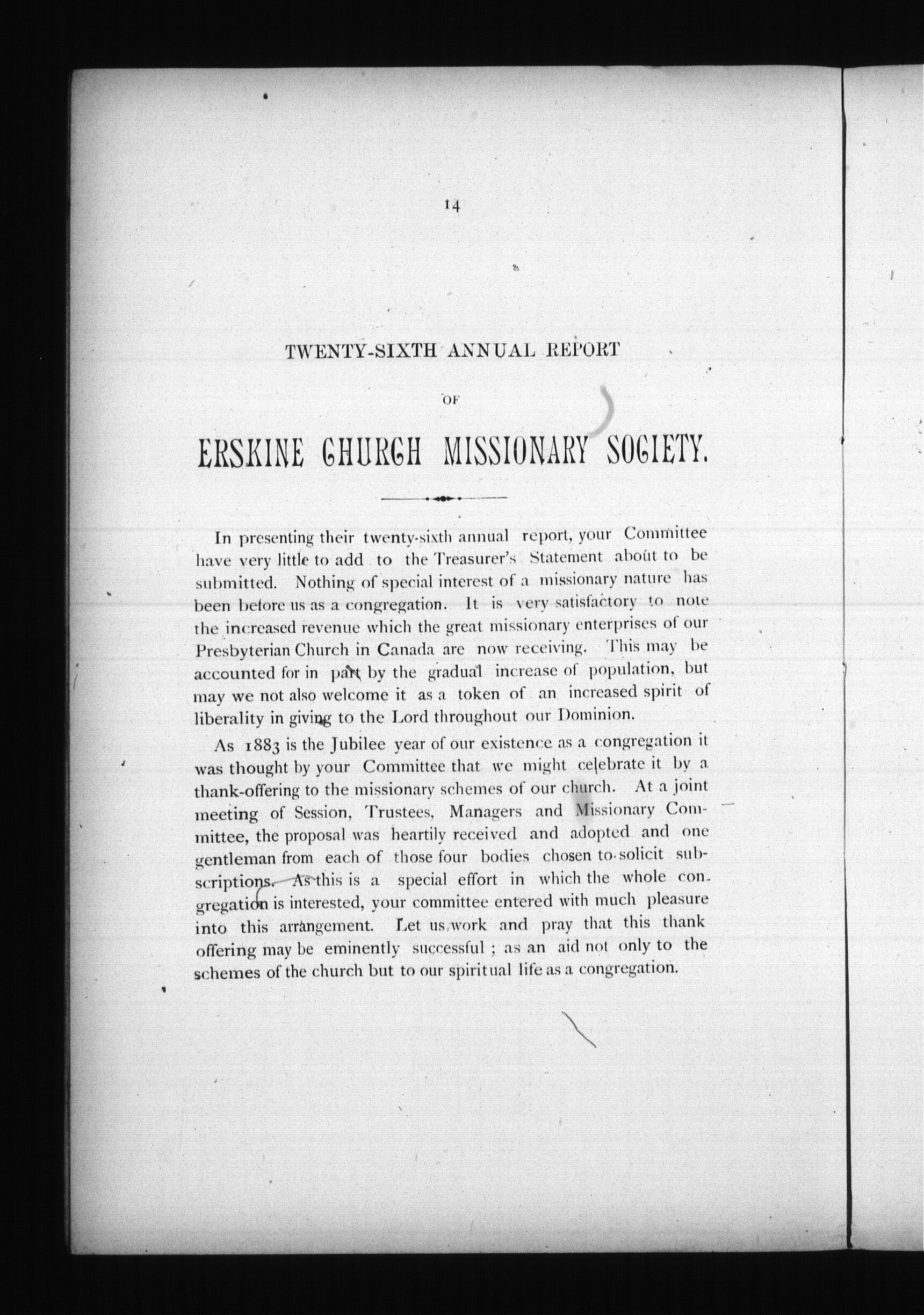 14

TWENTY-SIXTH ANNUAL REPORT

OF

ERSKINE CHURCH MISSIONARY SOCIETY.

In presenting their twenty-sixth annual report, your Committee have very little to add to the Treasurer's Statement about to be submitted. Nothing of special interest of a missionary nature has been before us as a congregation. It is very satisfactory to note the increased revenue which the great missionary enterprises of our Presbyterian Church in Canada are now receiving. This may be accounted for in part by the gradual increase of population, but may we not also welcome it as a token of an increased spirit of liberality in giving to the Lord throughout our Dominion.

As 1883 is the Jubilee year of our existence as a congregation it was thought by your Committee that we might celebrate it by a thank-offering to the missionary schemes of our church. At a joint meeting of Session, Trustees, Managers and Missionary Committee, the proposal was heartily received and adopted and one gentleman from each of those four bodies chosen to solicit subscriptions. As this is a special effort in which the whole congregation is interested, your committee entered with much pleasure into this arrangement. Let us work and pray that this thank offering may be eminently successful ; as an aid not only to the schemes of the church but to our spiritual life as a congregation.